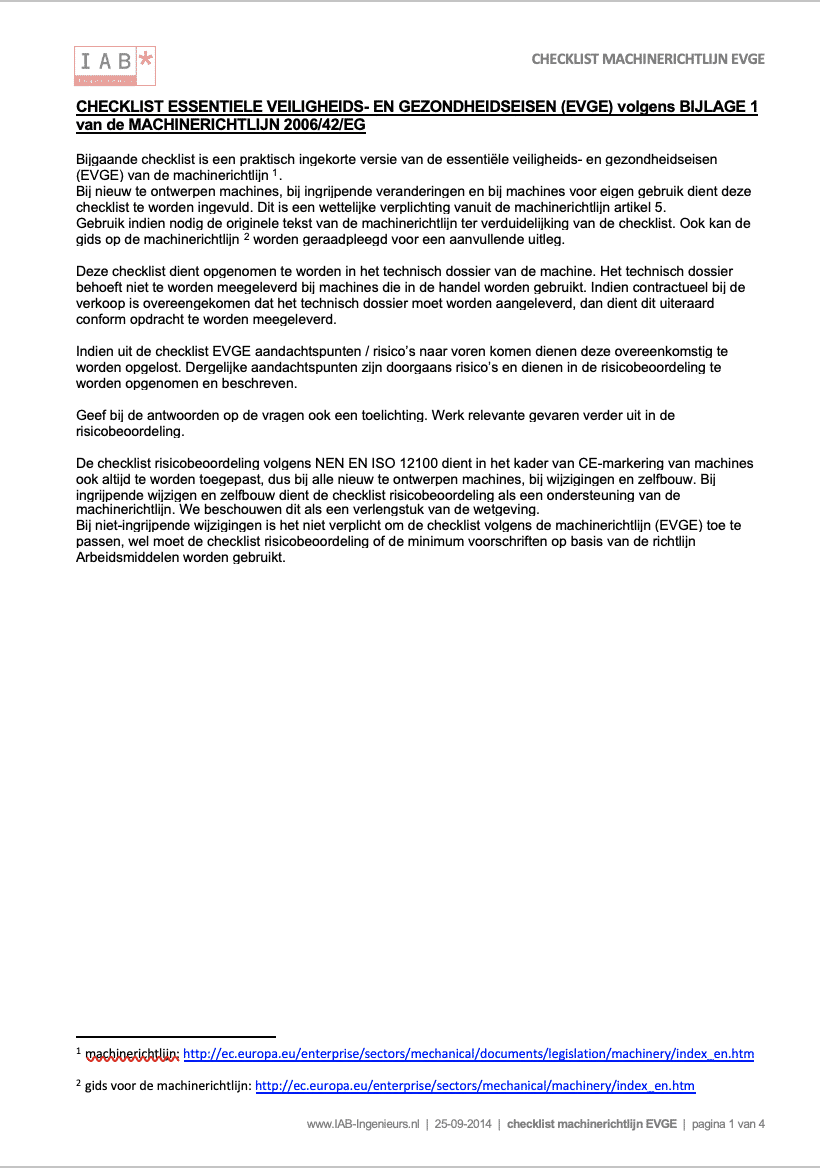 IAB*

CHECKLIST MACHINERICHTLIJN EVGE

CHECKLIST ESSENTIELE VEILIGHEIDS- EN GEZONDHEIDSEISEN (EVGE) volgens BIJLAGE 1 van de MACHINERICHTLIJN 2006/42/EG

Bijgaande checklist is een praktisch ingekorte versie van de essentiële veiligheids- en gezondheidseisen (EVGE) van de machinerichtlijn $^1$.
Bij nieuw te ontwerpen machines, bij ingrijpende veranderingen en bij machines voor eigen gebruik dient deze checklist te worden ingevuld. Dit is een wettelijke verplichting vanuit de machinerichtlijn artikel 5.
Gebruik indien nodig de originele tekst van de machinerichtlijn ter verduidelijking van de checklist. Ook kan de gids op de machinerichtlijn $^2$ worden geraadpleegd voor een aanvullende uitleg.

Deze checklist dient opgenomen te worden in het technisch dossier van de machine. Het technisch dossier behoeft niet te worden meegeleverd bij machines die in de handel worden gebruikt. Indien contractueel bij de verkoop is overeengekomen dat het technisch dossier moet worden aangeleverd, dan dient dit uiteraard conform opdracht te worden meegeleverd.

Indien uit de checklist EVGE aandachtspunten / risico's naar voren komen dienen deze overeenkomstig te worden opgelost. Dergelijke aandachtspunten zijn doorgaans risico's en dienen in de risicobeoordeling te worden opgenomen en beschreven.

Geef bij de antwoorden op de vragen ook een toelichting. Werk relevante gevaren verder uit in de risicobeoordeling.

De checklist risicobeoordeling volgens NEN EN ISO 12100 dient in het kader van CE-markering van machines ook altijd te worden toegepast, dus bij alle nieuw te ontwerpen machines, bij wijzigingen en zelfbouw. Bij ingrijpende wijzigen en zelfbouw dient de checklist risicobeoordeling als een ondersteuning van de machinerichtlijn. We beschouwen dit als een verlengstuk van de wetgeving.
Bij niet-ingrijpende wijzigingen is het niet verplicht om de checklist volgens de machinerichtlijn (EVGE) toe te passen, wel moet de checklist risicobeoordeling of de minimum voorschriften op basis van de richtlijn Arbeidsmiddelen worden gebruikt.

$^1$ machinerichtlijn: http://ec.europa.eu/enterprise/sectors/mechanical/documents/legislation/machinery/index_en.htm

$^2$ gids voor de machinerichtlijn: http://ec.europa.eu/enterprise/sectors/mechanical/machinery/index_en.htm

www.IAB-Ingenieurs.nl | 25-09-2014 | checklist machinerichtlijn EVGE | pagina 1 van 4